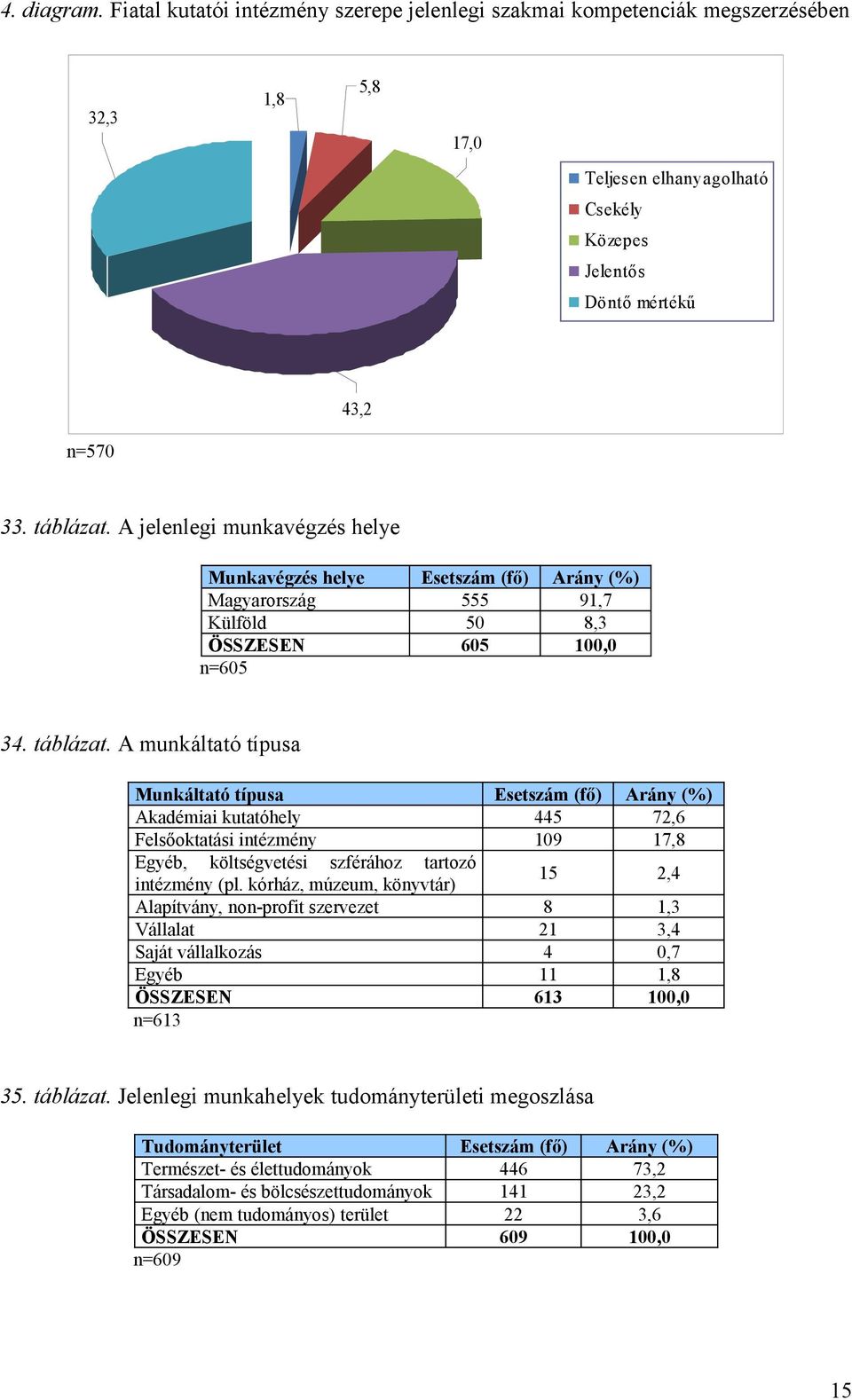 4. diagram. Fiatal kutatói intézmény szerepe jelenlegi szakmai kompetenciák megszerzésében

32,3
1,8
5,8
17,0
43,2

Teljesen elhanyagolható
Csekély
Közepes
Jelentős
Döntő mértékű

n=570

33. táblázat. A jelenlegi munkavégzés helye

| Munkavégzés helye | Esetszám (fő) | Arány (%) |
|---|---|---|
| Magyarország | 555 | 91,7 |
| Külföld | 50 | 8,3 |
| ÖSSZESEN | 605 | 100,0 |

n=605

34. táblázat. A munkáltató típusa

| Munkáltató típusa | Esetszám (fő) | Arány (%) |
|---|---|---|
| Akadémiai kutatóhely | 445 | 72,6 |
| Felsőoktatási intézmény | 109 | 17,8 |
| Egyéb, költségvetési szférához tartozó intézmény (pl. kórház, múzeum, könyvtár) | 15 | 2,4 |
| Alapítvány, non-profit szervezet | 8 | 1,3 |
| Vállalat | 21 | 3,4 |
| Saját vállalkozás | 4 | 0,7 |
| Egyéb | 11 | 1,8 |
| ÖSSZESEN | 613 | 100,0 |

n=613

35. táblázat. Jelenlegi munkahelyek tudományterületi megoszlása

| Tudományterület | Esetszám (fő) | Arány (%) |
|---|---|---|
| Természet- és élettudományok | 446 | 73,2 |
| Társadalom- és bölcsészettudományok | 141 | 23,2 |
| Egyéb (nem tudományos) terület | 22 | 3,6 |
| ÖSSZESEN | 609 | 100,0 |

n=609

15